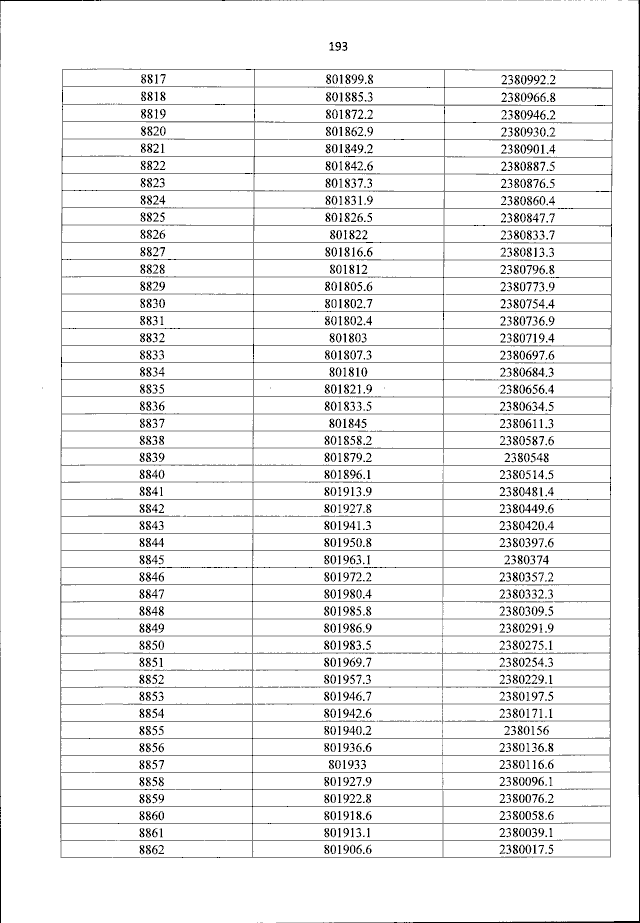 193

| 8817 | 801899.8 | 2380992.2 |
|---|---|---|
| 8818 | 801885.3 | 2380966.8 |
| 8819 | 801872.2 | 2380946.2 |
| 8820 | 801862.9 | 2380930.2 |
| 8821 | 801849.2 | 2380901.4 |
| 8822 | 801842.6 | 2380887.5 |
| 8823 | 801837.3 | 2380876.5 |
| 8824 | 801831.9 | 2380860.4 |
| 8825 | 801826.5 | 2380847.7 |
| 8826 | 801822 | 2380833.7 |
| 8827 | 801816.6 | 2380813.3 |
| 8828 | 801812 | 2380796.8 |
| 8829 | 801805.6 | 2380773.9 |
| 8830 | 801802.7 | 2380754.4 |
| 8831 | 801802.4 | 2380736.9 |
| 8832 | 801803 | 2380719.4 |
| 8833 | 801807.3 | 2380697.6 |
| 8834 | 801810 | 2380684.3 |
| 8835 | 801821.9 | 2380656.4 |
| 8836 | 801833.5 | 2380634.5 |
| 8837 | 801845 | 2380611.3 |
| 8838 | 801858.2 | 2380587.6 |
| 8839 | 801879.2 | 2380548 |
| 8840 | 801896.1 | 2380514.5 |
| 8841 | 801913.9 | 2380481.4 |
| 8842 | 801927.8 | 2380449.6 |
| 8843 | 801941.3 | 2380420.4 |
| 8844 | 801950.8 | 2380397.6 |
| 8845 | 801963.1 | 2380374 |
| 8846 | 801972.2 | 2380357.2 |
| 8847 | 801980.4 | 2380332.3 |
| 8848 | 801985.8 | 2380309.5 |
| 8849 | 801986.9 | 2380291.9 |
| 8850 | 801983.5 | 2380275.1 |
| 8851 | 801969.7 | 2380254.3 |
| 8852 | 801957.3 | 2380229.1 |
| 8853 | 801946.7 | 2380197.5 |
| 8854 | 801942.6 | 2380171.1 |
| 8855 | 801940.2 | 2380156 |
| 8856 | 801936.6 | 2380136.8 |
| 8857 | 801933 | 2380116.6 |
| 8858 | 801927.9 | 2380096.1 |
| 8859 | 801922.8 | 2380076.2 |
| 8860 | 801918.6 | 2380058.6 |
| 8861 | 801913.1 | 2380039.1 |
| 8862 | 801906.6 | 2380017.5 |